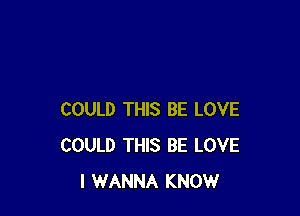 COULD THIS BE LOVE

COULD THIS BE LOVE

I WANNA KNOW